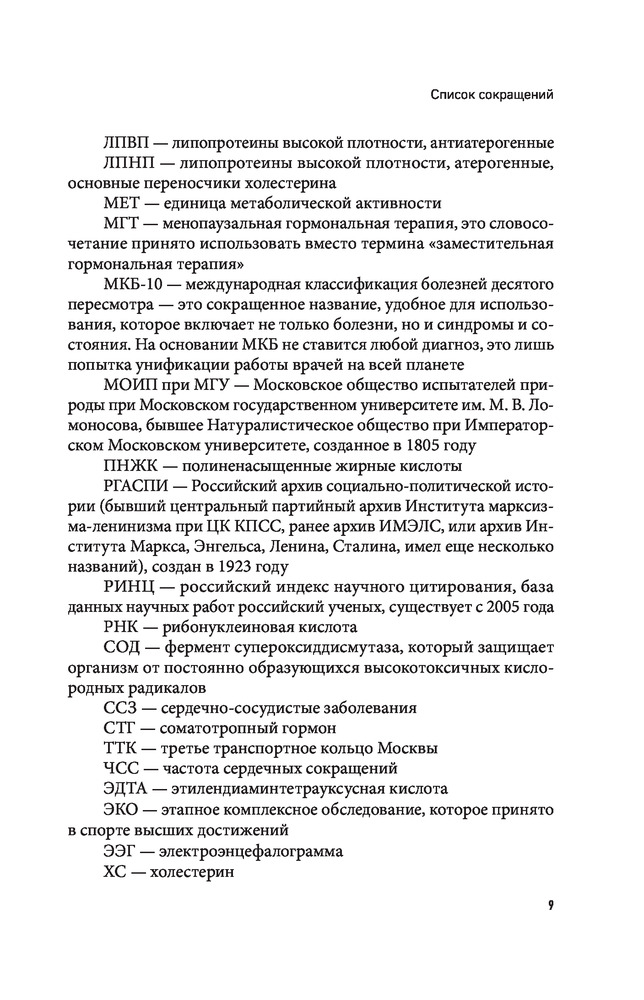 Список сокращений

ЛПВП — липопротеины высокой плотности, антиатерогенные

ЛПНП — липопротеины высокой плотности, атерогенные, основные переносчики холестерина

МЕТ — единица метаболической активности

МГТ — менопаузальная гормональная терапия, это словосочетание принято использовать вместо термина «заместительная гормональная терапия»

МКБ-10 — международная классификация болезней десятого пересмотра — это сокращенное название, удобное для использования, которое включает не только болезни, но и синдромы и состояния. На основании МКБ не ставится любой диагноз, это лишь попытка унификации работы врачей на всей планете

МОИП при МГУ — Московское общество испытателей природы при Московском государственном университете им. М. В. Ломоносова, бывшее Натуралистическое общество при Императорском Московском университете, созданное в 1805 году

ПНЖК — полиненасыщенные жирные кислоты

РГАСПИ — Российский архив социально-политической истории (бывший центральный партийный архив Института марксизма-ленинизма при ЦК КПСС, ранее архив ИМЭЛС, или архив Института Маркса, Энгельса, Ленина, Сталина, имел еще несколько названий), создан в 1923 году

РИНЦ — российский индекс научного цитирования, база данных научных работ российский ученых, существует с 2005 года

РНК — рибонуклеиновая кислота

СОД — фермент супероксиддисмутаза, который защищает организм от постоянно образующихся высокотоксичных кислородных радикалов

ССЗ — сердечно-сосудистые заболевания

СТГ — соматотропный гормон

ТТК — третье транспортное кольцо Москвы

ЧСС — частота сердечных сокращений

ЭДТА — этилендиаминтетрауксусная кислота

ЭКО — этапное комплексное обследование, которое принято в спорте высших достижений

ЭЭГ — электроэнцефалограмма

ХС — холестерин

9